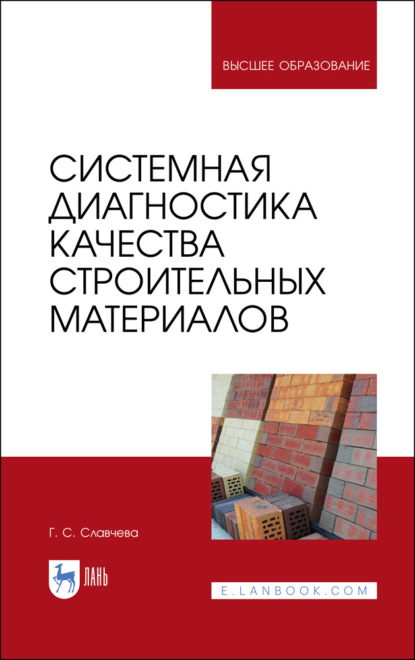 ВЫСШЕЕ ОБРАЗОВАНИЕ

СИСТЕМНАЯ ДИАГНОСТИКА КАЧЕСТВА СТРОИТЕЛЬНЫХ МАТЕРИАЛОВ

Г. С. Славчева

ЛАНЬ

E.LANBOOK.COM